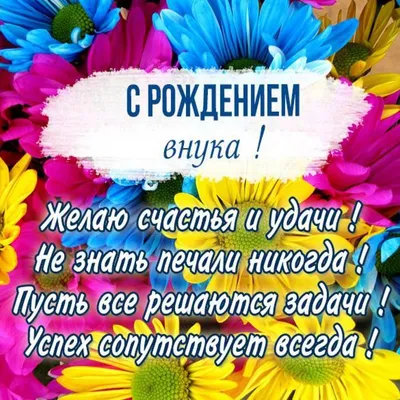 С РОЖДЕНИЕМ
внука !

Желаю счастья и удачи !
Не знать печали никогда !
Пусть все решаются задачи !
Успех сопутствует всегда !